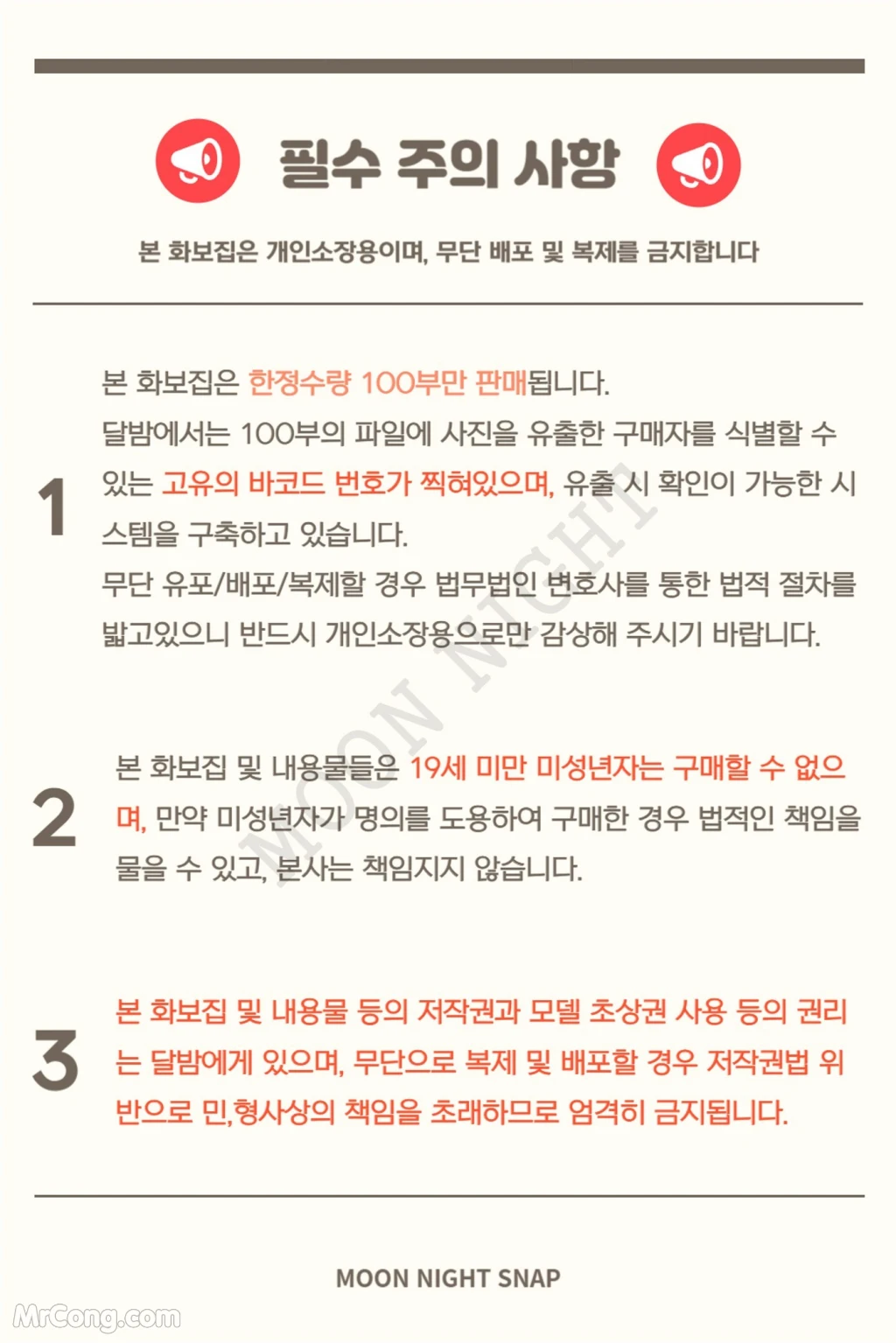 필수 주의 사항

본 화보집은 개인소장용이며, 무단 배포 및 복제를 금지합니다

1

본 화보집은 한정수량 100부만 판매됩니다.
달밤에서는 100부의 파일에 사진을 유출한 구매자를 식별할 수 있는 고유의 바코드 번호가 찍혀있으며, 유출 시 확인이 가능한 시스템을 구축하고 있습니다.
무단 유포/배포/복제할 경우 법무법인 변호사를 통한 법적 절차를 밟고있으니 반드시 개인소장용으로만 감상해 주시기 바랍니다.

2

본 화보집 및 내용물들은 19세 미만 미성년자는 구매할 수 없으며, 만약 미성년자가 명의를 도용하여 구매한 경우 법적인 책임을 물을 수 있고, 본사는 책임지지 않습니다.

3

본 화보집 및 내용물 등의 저작권과 모델 초상권 사용 등의 권리는 달밤에게 있으며, 무단으로 복제 및 배포할 경우 저작권법 위반으로 민,형사상의 책임을 초래하므로 엄격히 금지됩니다.

MOON NIGHT

MOON NIGHT SNAP

MrCong.com